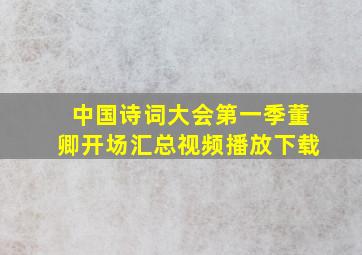 中国诗词大会第一季董卿开场汇总视频播放下载